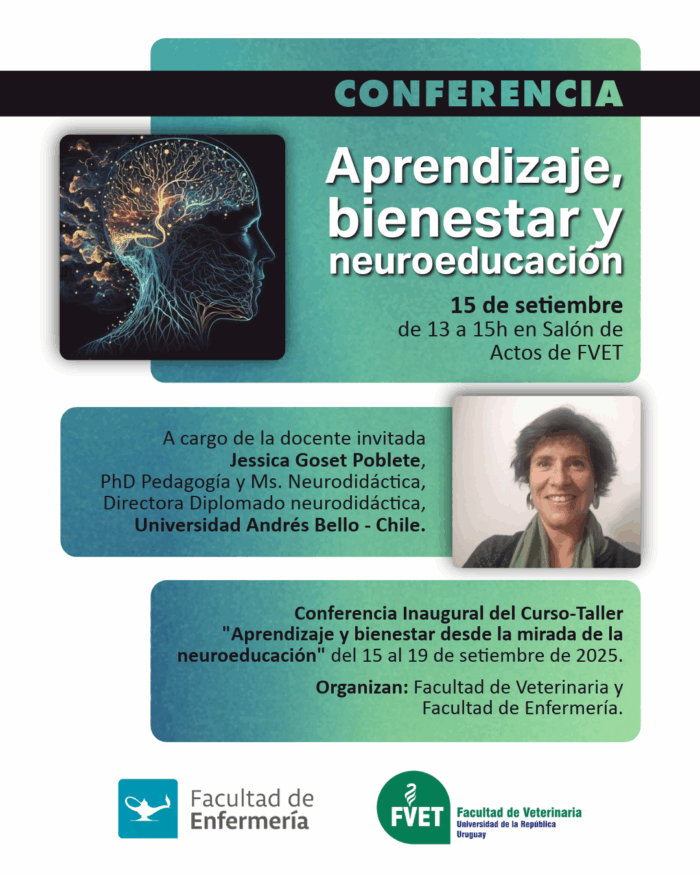 CONFERENCIA

Aprendizaje, bienestar y neuroeducación

15 de setiembre
de 13 a 15h en Salón de Actos de FVET

A cargo de la docente invitada
Jessica Goset Poblete,
PhD Pedagogía y Ms. Neurodidáctica,
Directora Diplomado neurodidáctica,
Universidad Andrés Bello - Chile.

Conferencia Inaugural del Curso-Taller "Aprendizaje y bienestar desde la mirada de la neuroeducación" del 15 al 19 de setiembre de 2025.

Organizan: Facultad de Veterinaria y Facultad de Enfermería.

Facultad de Enfermería

FVET Facultad de Veterinaria
Universidad de la República
Uruguay